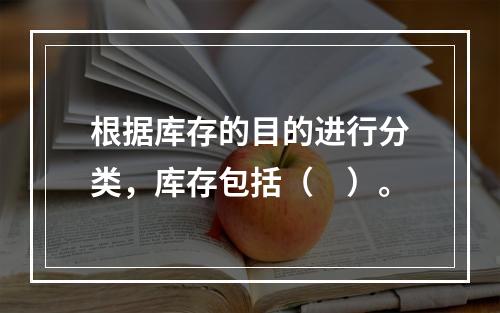 根据库存的目的进行分类，库存包括（　）。